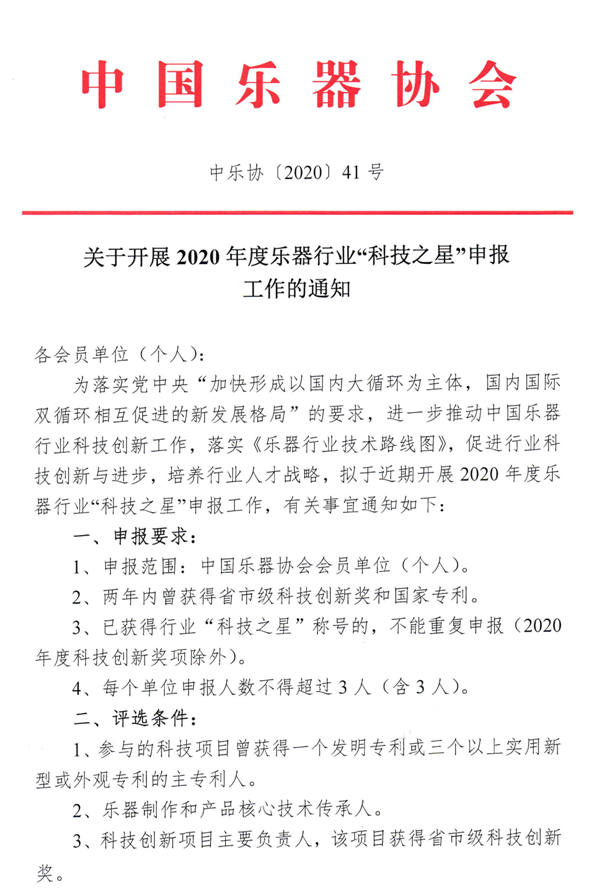 中国乐器协会

中乐协〔2020〕41号

关于开展2020年度乐器行业“科技之星”申报工作的通知

各会员单位（个人）：

为落实党中央“加快形成以国内大循环为主体，国内国际双循环相互促进的新发展格局”的要求，进一步推动中国乐器行业科技创新工作，落实《乐器行业技术路线图》，促进行业科技创新与进步，培养行业人才战略，拟于近期开展2020年度乐器行业“科技之星”申报工作，有关事宜通知如下：

一、申报要求：

1、申报范围：中国乐器协会会员单位（个人）。

2、两年内曾获得省市级科技创新奖和国家专利。

3、已获得行业“科技之星”称号的，不能重复申报（2020年度科技创新奖项除外）。

4、每个单位申报人数不得超过3人（含3人）。

二、评选条件：

1、参与的科技项目曾获得一个发明专利或三个以上实用新型或外观专利的主专利人。

2、乐器制作和产品核心技术传承人。

3、科技创新项目主要负责人，该项目获得省市级科技创新奖。